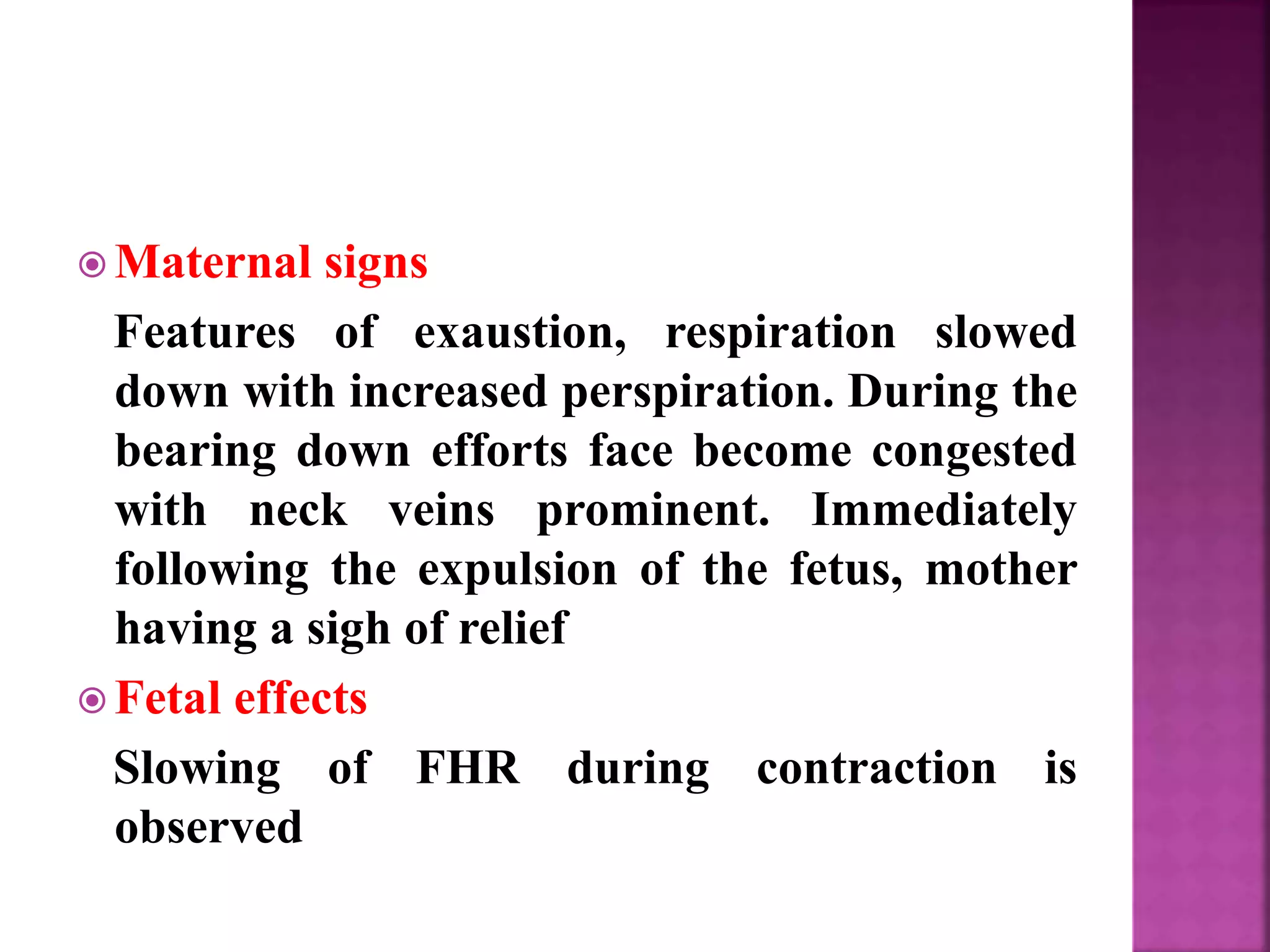 Maternal signs

Features of exaustion, respiration slowed down with increased perspiration. During the bearing down efforts face become congested with neck veins prominent. Immediately following the expulsion of the fetus, mother having a sigh of relief

Fetal effects

Slowing of FHR during contraction is observed